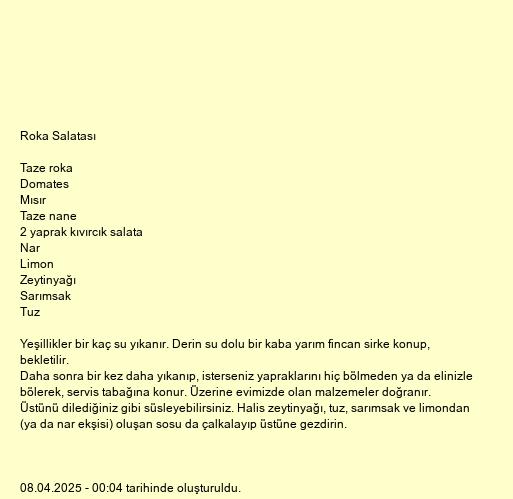 Roka Salatası

Taze roka
Domates
Mısır
Taze nane
2 yaprak kıvırcık salata
Nar
Limon
Zeytinyağı
Sarımsak
Tuz

Yeşillikler bir kaç su yıkanır. Derin su dolu bir kaba yarım fincan sirke konup, bekletilir.
Daha sonra bir kez daha yıkanıp, isterseniz yapraklarını hiç bölmeden ya da elinizle bölerek, servis tabağına konur. Üzerine evimizde olan malzemeler doğranır. Üstünü dilediğiniz gibi süsleyebilirsiniz. Halis zeytinyağı, tuz, sarımsak ve limondan (ya da nar ekşisi) oluşan sosu da çalkalayıp üstüne gezdirin.

08.04.2025 - 00:04 tarihinde oluşturuldu.